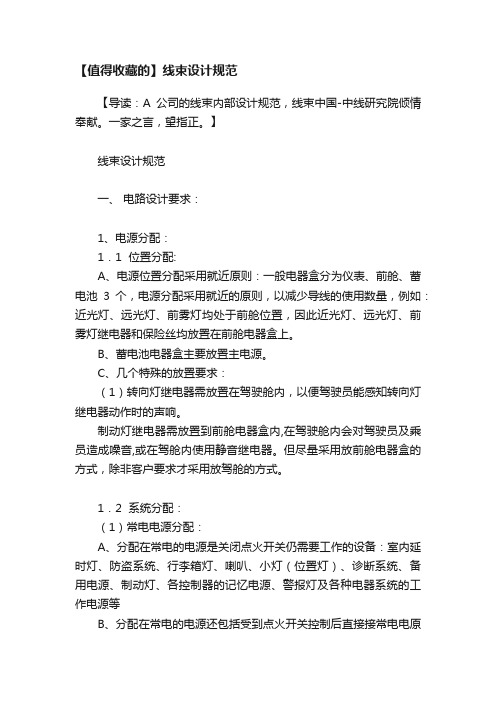 【值得收藏的】线束设计规范

【导读：A 公司的线束内部设计规范，线束中国-中线研究院倾情奉献。一家之言，望指正。】

线束设计规范

一、 电路设计要求：

1、电源分配：

1．1 位置分配:

A、电源位置分配采用就近原则：一般电器盒分为仪表、前舱、蓄电池 3 个，电源分配采用就近的原则，以减少导线的使用数量，例如：近光灯、远光灯、前雾灯均处于前舱位置，因此近光灯、远光灯、前雾灯继电器和保险丝均放置在前舱电器盒上。

B、蓄电池电器盒主要放置主电源。

C、几个特殊的放置要求：

（1）转向灯继电器需放置在驾驶舱内，以便驾驶员能感知转向灯继电器动作时的声响。

制动灯继电器需放置到前舱电器盒内,在驾驶舱内会对驾驶员及乘员造成噪音,或在驾舱内使用静音继电器。但尽量采用放前舱电器盒的方式，除非客户要求才采用放驾舱的方式。

1．2 系统分配：

（1）常电电源分配：

A、分配在常电的电源是关闭点火开关仍需要工作的设备：室内延时灯、防盗系统、行李箱灯、喇叭、小灯（位置灯）、诊断系统、备用电源、制动灯、各控制器的记忆电源、警报灯及各种电器系统的工作电源等

B、分配在常电的电源还包括受到点火开关控制后直接接常电电原